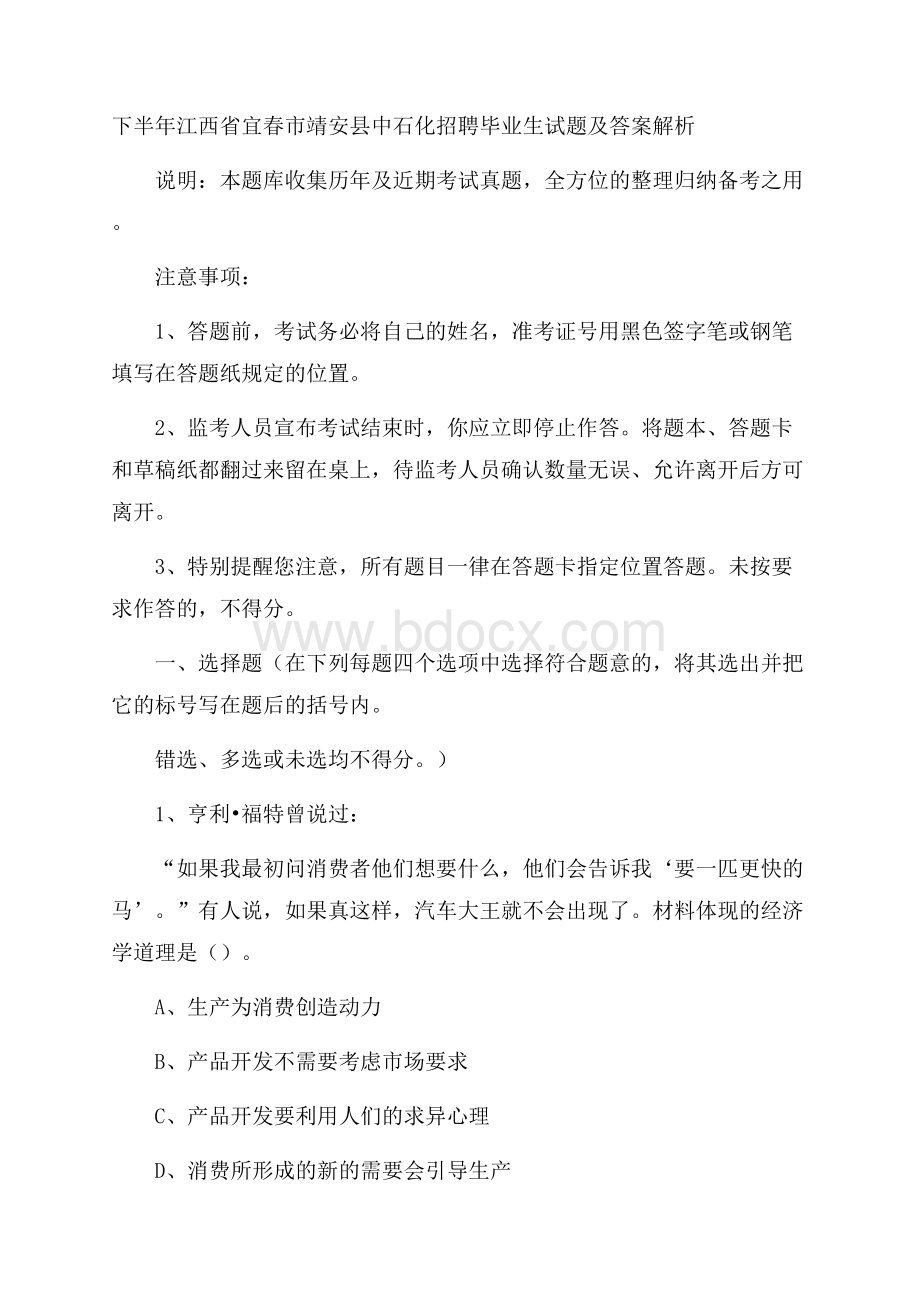 下半年江西省宜春市靖安县中石化招聘毕业生试题及答案解析

说明：本题库收集历年及近期考试真题，全方位的整理归纳备考之用。

注意事项：

1、答题前，考试务必将自己的姓名，准考证号用黑色签字笔或钢笔填写在答题纸规定的位置。

2、监考人员宣布考试结束时，你应立即停止作答。将题本、答题卡和草稿纸都翻过来留在桌上，待监考人员确认数量无误、允许离开后方可离开。

3、特别提醒您注意，所有题目一律在答题卡指定位置答题。未按要求作答的，不得分。

www.bdocx.com

一、选择题（在下列每题四个选项中选择符合题意的，将其选出并把它的标号写在题后的括号内。

错选、多选或未选均不得分。）

1、亨利•福特曾说过：

“如果我最初问消费者他们想要什么，他们会告诉我‘要一匹更快的马’。”有人说，如果真这样，汽车大王就不会出现了。材料体现的经济学道理是（）。

A、生产为消费创造动力

B、产品开发不需要考虑市场要求

C、产品开发要利用人们的求异心理

D、消费所形成的新的需要会引导生产